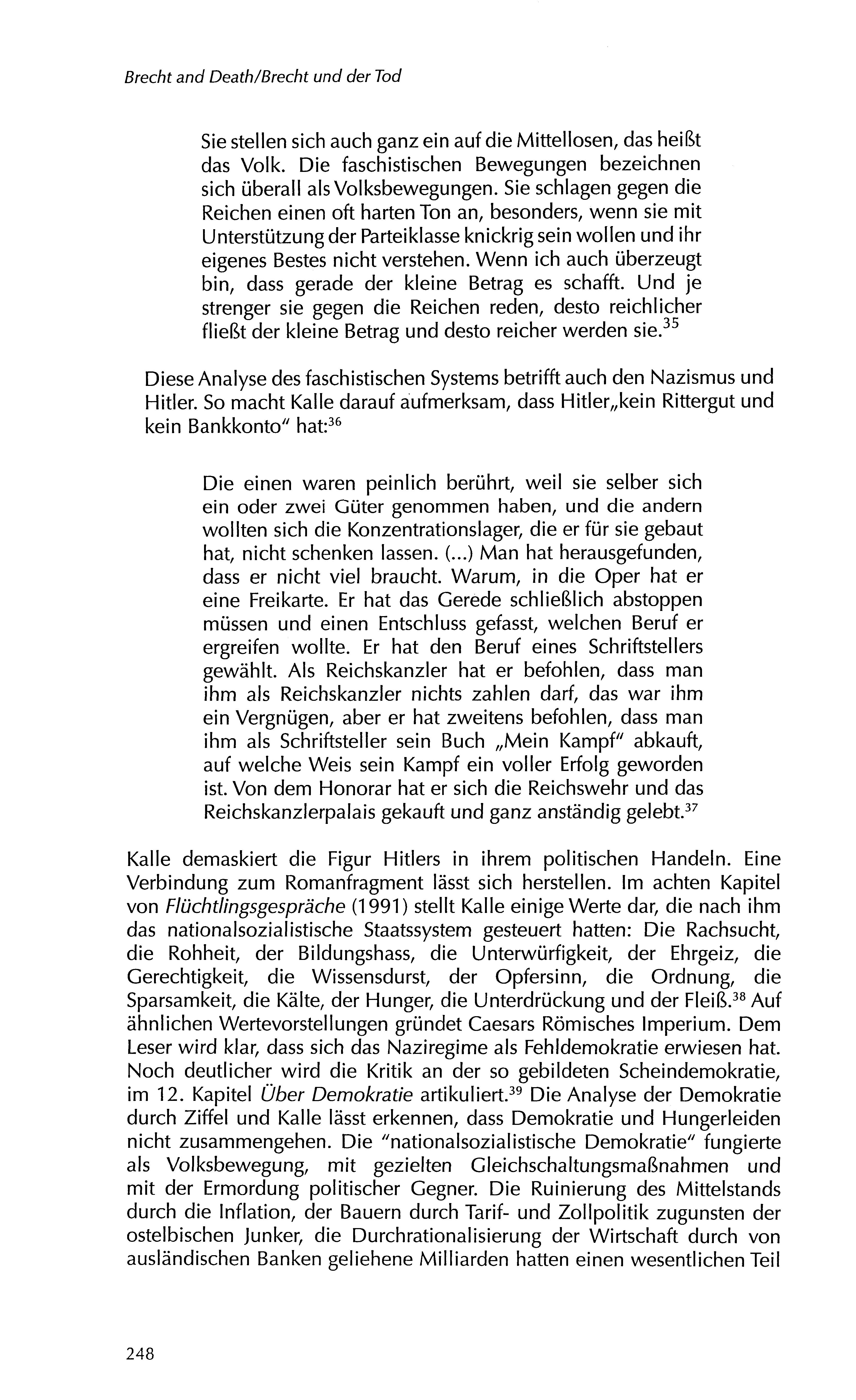 Brecht and Death/Brecht und der Tod

Sie stellen sich auch ganz ein auf die Mittellosen, das heißt das Volk. Die faschistischen Bewegungen bezeichnen sich überall als Volksbewegungen. Sie schlagen gegen die Reichen einen oft harten Ton an, besonders, wenn sie mit Unterstützung der Parteiklasse knickrig sein wollen und ihr eigenes Bestes nicht verstehen. Wenn ich auch überzeugt bin, dass gerade der kleine Betrag es schafft. Und je strenger sie gegen die Reichen reden, desto reichlicher fließt der kleine Betrag und desto reicher werden sie.$^{35}$

Diese Analyse des faschistischen Systems betrifft auch den Nazismus und Hitler. So macht Kalle darauf aufmerksam, dass Hitler„kein Rittergut und kein Bankkonto" hat:$^{36}$

Die einen waren peinlich berührt, weil sie selber sich ein oder zwei Güter genommen haben, und die andern wollten sich die Konzentrationslager, die er für sie gebaut hat, nicht schenken lassen. (...) Man hat herausgefunden, dass er nicht viel braucht. Warum, in die Oper hat er eine Freikarte. Er hat das Gerede schließlich abstoppen müssen und einen Entschluss gefasst, welchen Beruf er ergreifen wollte. Er hat den Beruf eines Schriftstellers gewählt. Als Reichskanzler hat er befohlen, dass man ihm als Reichskanzler nichts zahlen darf, das war ihm ein Vergnügen, aber er hat zweitens befohlen, dass man ihm als Schriftsteller sein Buch „Mein Kampf" abkauft, auf welche Weis sein Kampf ein voller Erfolg geworden ist. Von dem Honorar hat er sich die Reichswehr und das Reichskanzlerpalais gekauft und ganz anständig gelebt.$^{37}$

Kalle demaskiert die Figur Hitlers in ihrem politischen Handeln. Eine Verbindung zum Romanfragment lässt sich herstellen. Im achten Kapitel von Flüchtlingsgespräche (1991) stellt Kalle einige Werte dar, die nach ihm das nationalsozialistische Staatssystem gesteuert hatten: Die Rachsucht, die Rohheit, der Bildungshass, die Unterwürfigkeit, der Ehrgeiz, die Gerechtigkeit, die Wissensdurst, der Opfersinn, die Ordnung, die Sparsamkeit, die Kälte, der Hunger, die Unterdrückung und der Fleiß.$^{38}$ Auf ähnlichen Wertevorstellungen gründet Caesars Römisches Imperium. Dem Leser wird klar, dass sich das Naziregime als Fehldemokratie erwiesen hat. Noch deutlicher wird die Kritik an der so gebildeten Scheindemokratie, im 12. Kapitel Über Demokratie artikuliert.$^{39}$ Die Analyse der Demokratie durch Ziffel und Kalle lässt erkennen, dass Demokratie und Hungerleiden nicht zusammengehen. Die "nationalsozialistische Demokratie" fungierte als Volksbewegung, mit gezielten Gleichschaltungsmaßnahmen und mit der Ermordung politischer Gegner. Die Ruinierung des Mittelstands durch die Inflation, der Bauern durch Tarif- und Zollpolitik zugunsten der ostelbischen Junker, die Durchrationalisierung der Wirtschaft durch von ausländischen Banken geliehene Milliarden hatten einen wesentlichen Teil

248